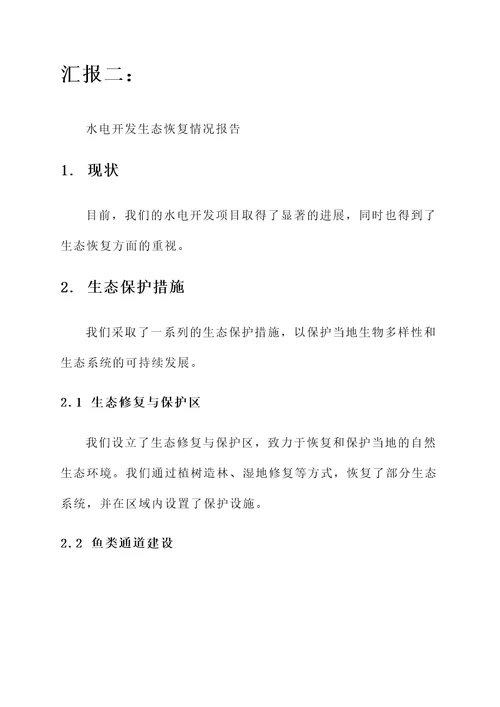 汇报二：

水电开发生态恢复情况报告

1. 现状

目前，我们的水电开发项目取得了显著的进展，同时也得到了生态恢复方面的重视。

2. 生态保护措施

我们采取了一系列的生态保护措施，以保护当地生物多样性和生态系统的可持续发展。

2.1 生态修复与保护区

我们设立了生态修复与保护区，致力于恢复和保护当地的自然生态环境。我们通过植树造林、湿地修复等方式，恢复了部分生态系统，并在区域内设置了保护设施。

2.2 鱼类通道建设